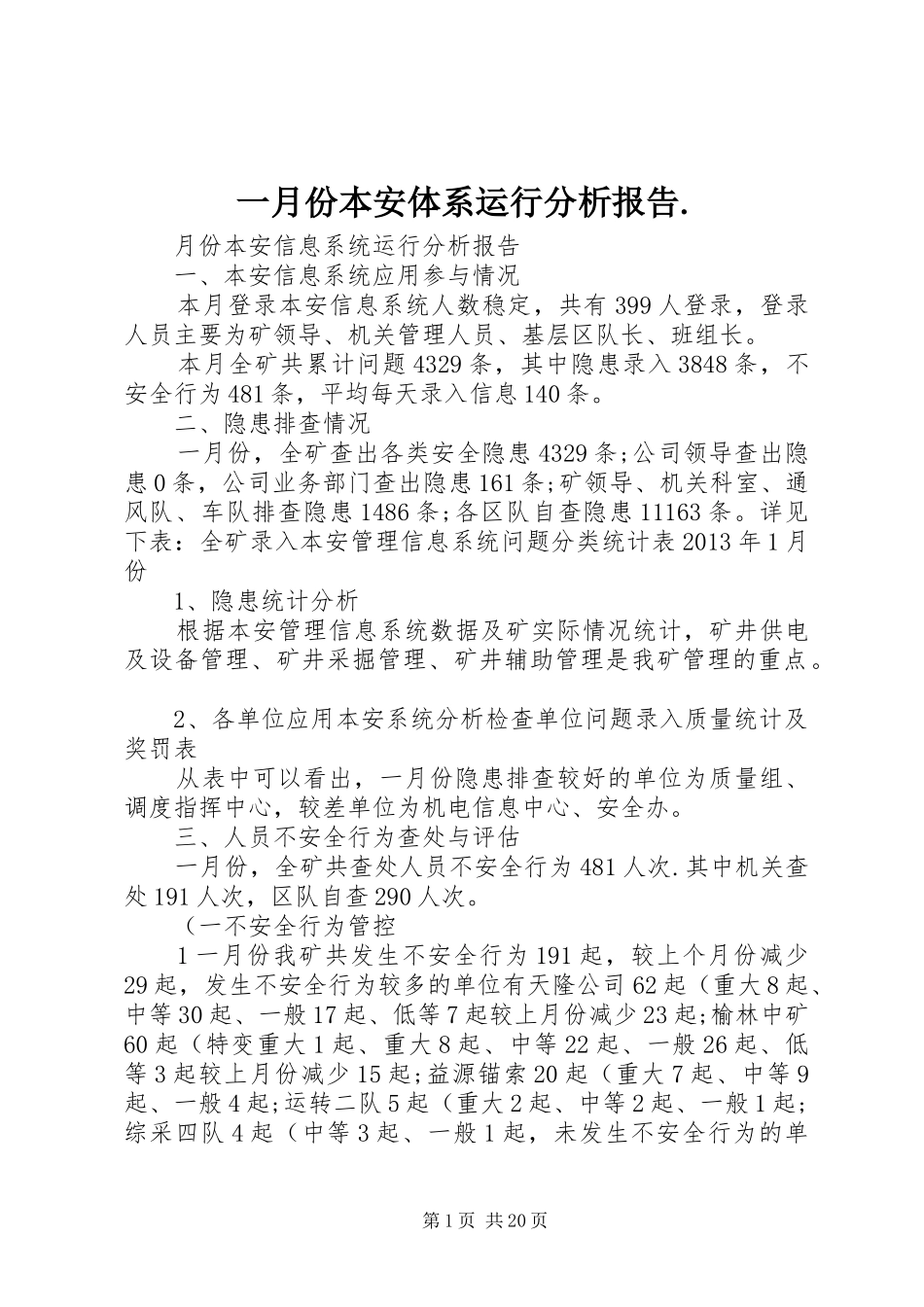 一月份本安体系运行分析报告.

月份本安信息系统运行分析报告

一、本安信息系统应用参与情况

本月登录本安信息系统人数稳定，共有399人登录，登录人员主要为矿领导、机关管理人员、基层区队长、班组长。

本月全矿共累计问题4329条，其中隐患录入3848条，不安全行为481条，平均每天录入信息140条。

二、隐患排查情况

一月份，全矿查出各类安全隐患4329条;公司领导查出隐患0条，公司业务部门查出隐患161条;矿领导、机关科室、通风队、车队排查隐患1486条;各区队自查隐患11163条。详见下表：全矿录入本安管理信息系统问题分类统计表2013年1月份

1、隐患统计分析

根据本安管理信息系统数据及矿实际情况统计，矿井供电及设备管理、矿井采掘管理、矿井辅助管理是我矿管理的重点。

2、各单位应用本安系统分析检查单位问题录入质量统计及奖罚表

从表中可以看出，一月份隐患排查较好的单位为质量组、调度指挥中心，较差单位为机电信息中心、安全办。

三、人员不安全行为查处与评估

一月份，全矿共查处人员不安全行为481人次.其中机关查处191人次，区队自查290人次。

（一不安全行为管控

1一月份我矿共发生不安全行为191起，较上个月份减少29起，发生不安全行为较多的单位有天隆公司62起（重大8起、中等30起、一般17起、低等7起较上月份减少23起;榆林中矿60起（特变重大1起、重大8起、中等22起、一般26起、低等3起较上月份减少15起;益源锚索20起（重大7起、中等9起、一般4起;运转二队5起（重大2起、中等2起、一般1起;综采四队4起（中等3起、一般1起，未发生不安全行为的单

第1页 共20页